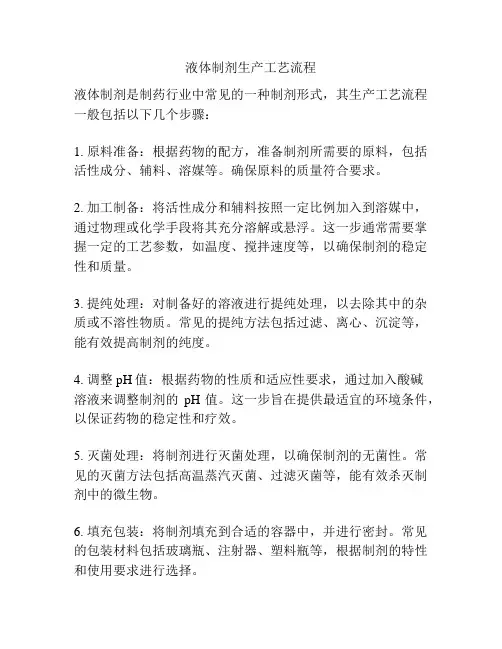 液体制剂生产工艺流程

液体制剂是制药行业中常见的一种制剂形式，其生产工艺流程一般包括以下几个步骤：

1. 原料准备：根据药物的配方，准备制剂所需要的原料，包括活性成分、辅料、溶媒等。确保原料的质量符合要求。

2. 加工制备：将活性成分和辅料按照一定比例加入到溶媒中，通过物理或化学手段将其充分溶解或悬浮。这一步通常需要掌握一定的工艺参数，如温度、搅拌速度等，以确保制剂的稳定性和质量。

3. 提纯处理：对制备好的溶液进行提纯处理，以去除其中的杂质或不溶性物质。常见的提纯方法包括过滤、离心、沉淀等，能有效提高制剂的纯度。

4. 调整 pH 值：根据药物的性质和适应性要求，通过加入酸碱溶液来调整制剂的 pH 值。这一步旨在提供最适宜的环境条件，以保证药物的稳定性和疗效。

5. 灭菌处理：将制剂进行灭菌处理，以确保制剂的无菌性。常见的灭菌方法包括高温蒸汽灭菌、过滤灭菌等，能有效杀灭制剂中的微生物。

6. 填充包装：将制剂填充到合适的容器中，并进行密封。常见的包装材料包括玻璃瓶、注射器、塑料瓶等，根据制剂的特性和使用要求进行选择。